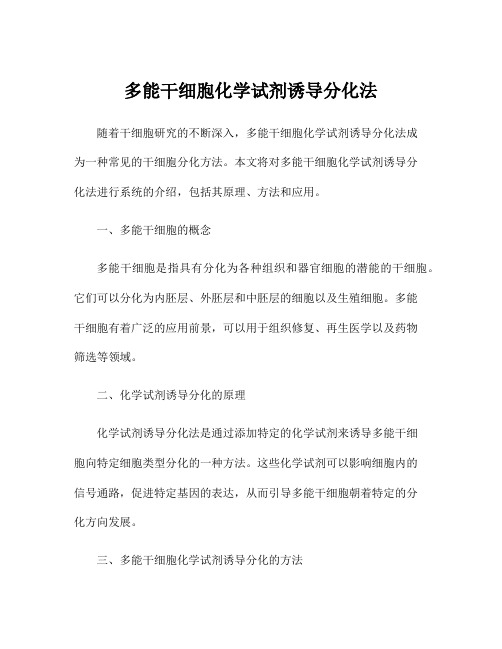 多能干细胞化学试剂诱导分化法

随着干细胞研究的不断深入，多能干细胞化学试剂诱导分化法成为一种常见的干细胞分化方法。本文将对多能干细胞化学试剂诱导分化法进行系统的介绍，包括其原理、方法和应用。

一、多能干细胞的概念

多能干细胞是指具有分化为各种组织和器官细胞的潜能的干细胞。它们可以分化为内胚层、外胚层和中胚层的细胞以及生殖细胞。多能干细胞有着广泛的应用前景，可以用于组织修复、再生医学以及药物筛选等领域。

二、化学试剂诱导分化的原理

化学试剂诱导分化法是通过添加特定的化学试剂来诱导多能干细胞向特定细胞类型分化的一种方法。这些化学试剂可以影响细胞内的信号通路，促进特定基因的表达，从而引导多能干细胞朝着特定的分化方向发展。

三、多能干细胞化学试剂诱导分化的方法